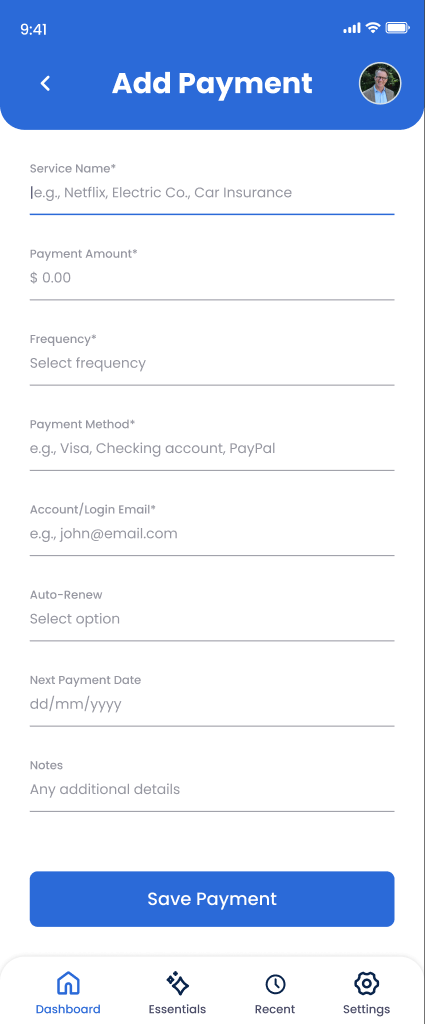 9:41

Add Payment

Service Name*
e.g., Netflix, Electric Co., Car Insurance

Payment Amount*
$ 0.00

Frequency*
Select frequency

Payment Method*
e.g., Visa, Checking account, PayPal

Account/Login Email*
e.g., john@email.com

Auto-Renew
Select option

Next Payment Date
dd/mm/yyyy

Notes
Any additional details

Save Payment

Dashboard Essentials Recent Settings